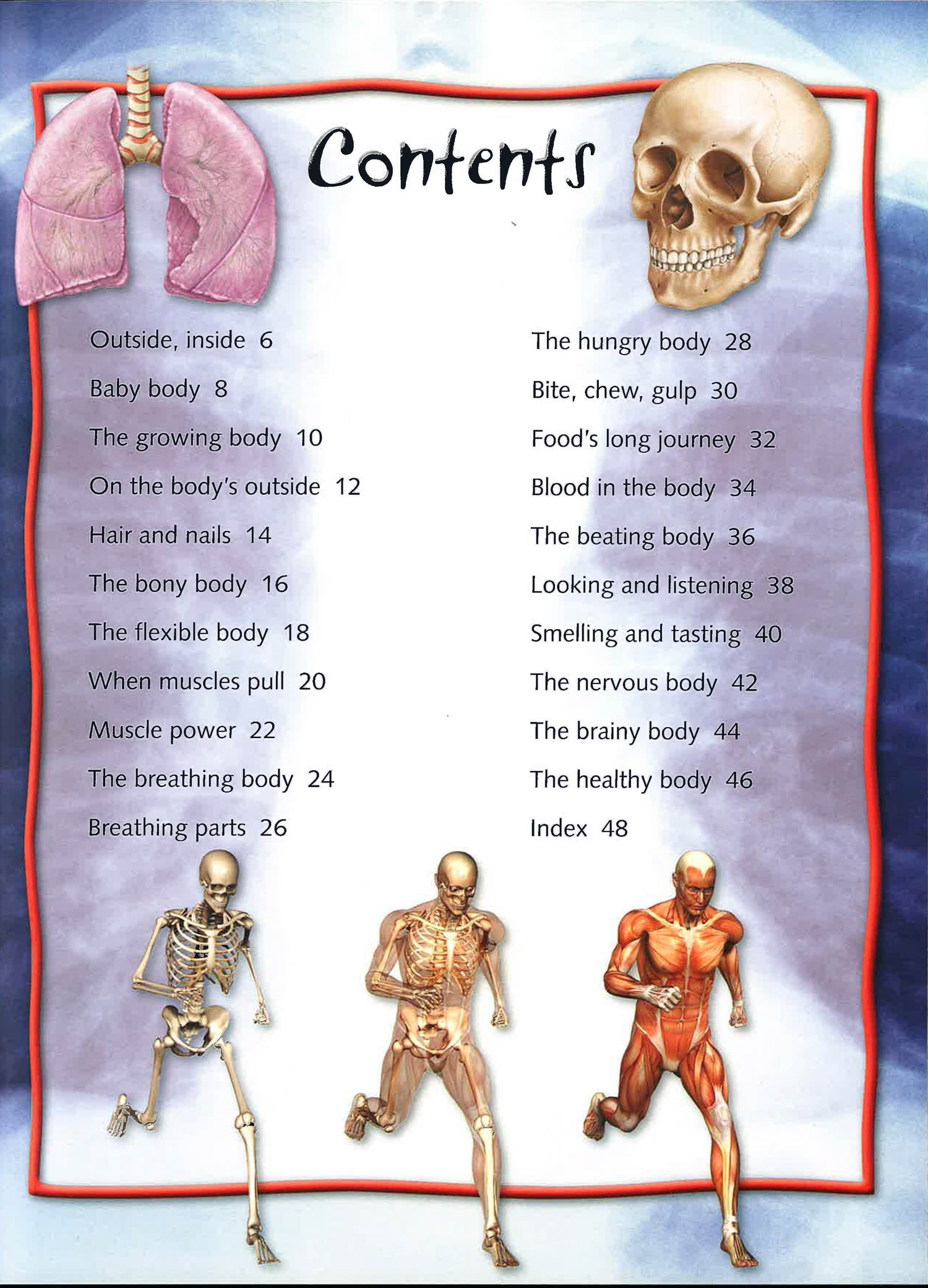 Contents

Outside, inside 6

Baby body 8

The growing body 10

On the body's outside 12

Hair and nails 14

The bony body 16

The flexible body 18

When muscles pull 20

Muscle power 22

The breathing body 24

Breathing parts 26

The hungry body 28

Bite, chew, gulp 30

Food's long journey 32

Blood in the body 34

The beating body 36

Looking and listening 38

Smelling and tasting 40

The nervous body 42

The brainy body 44

The healthy body 46

Index 48